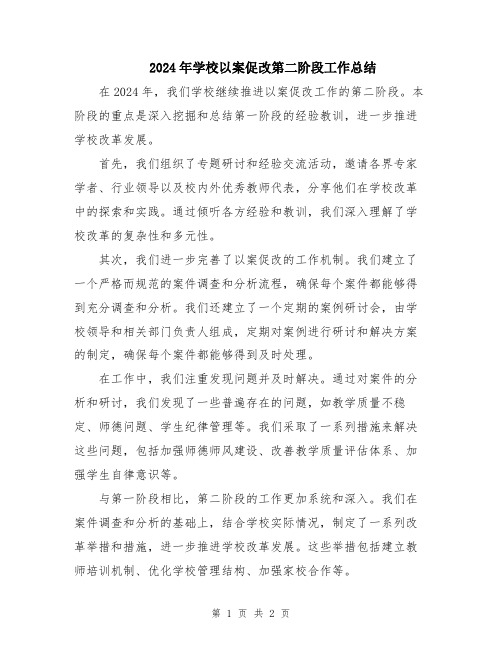 2024年学校以案促改第二阶段工作总结

在2024年，我们学校继续推进以案促改工作的第二阶段。本阶段的重点是深入挖掘和总结第一阶段的经验教训，进一步推进学校改革发展。

首先，我们组织了专题研讨和经验交流活动，邀请各界专家学者、行业领导以及校内外优秀教师代表，分享他们在学校改革中的探索和实践。通过倾听各方经验和教训，我们深入理解了学校改革的复杂性和多元性。

其次，我们进一步完善了以案促改的工作机制。我们建立了一个严格而规范的案件调查和分析流程，确保每个案件都能够得到充分调查和分析。我们还建立了一个定期的案例研讨会，由学校领导和相关部门负责人组成，定期对案例进行研讨和解决方案的制定，确保每个案件都能够得到及时处理。

在工作中，我们注重发现问题并及时解决。通过对案件的分析和研讨，我们发现了一些普遍存在的问题，如教学质量不稳定、师德问题、学生纪律管理等。我们采取了一系列措施来解决这些问题，包括加强师德师风建设、改善教学质量评估体系、加强学生自律意识等。

与第一阶段相比，第二阶段的工作更加系统和深入。我们在案件调查和分析的基础上，结合学校实际情况，制定了一系列改革举措和措施，进一步推进学校改革发展。这些举措包括建立教师培训机制、优化学校管理结构、加强家校合作等。

第 1 页 共 2 页